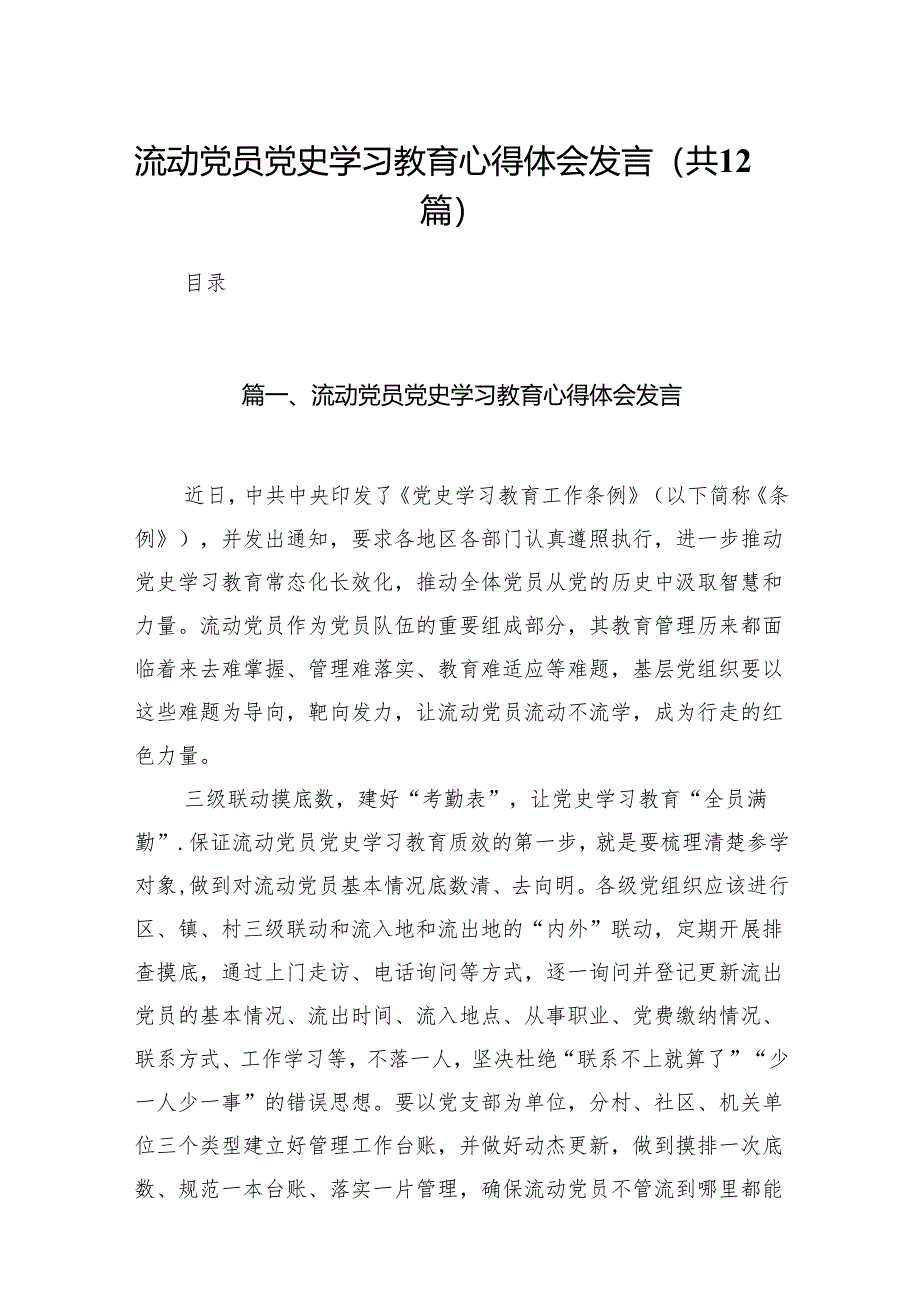 流动党员党史学习教育心得体会发言（共12篇）

目录

篇一、流动党员党史学习教育心得体会发言

近日，中共中央印发了《党史学习教育工作条例》（以下简称《条例》），并发出通知，要求各地区各部门认真遵照执行，进一步推动党史学习教育常态化长效化，推动全体党员从党的历史中汲取智慧和力量。流动党员作为党员队伍的重要组成部分，其教育管理历来都面临着来去难掌握、管理难落实、教育难适应等难题，基层党组织要以这些难题为导向，靶向发力，让流动党员流动不流学，成为行走的红色力量。

三级联动摸底数，建好“考勤表”，让党史学习教育“全员满勤”.保证流动党员党史学习教育质效的第一步，就是要梳理清楚参学对象,做到对流动党员基本情况底数清、去向明。各级党组织应该进行区、镇、村三级联动和流入地和流出地的“内外”联动，定期开展排查摸底，通过上门走访、电话询问等方式，逐一询问并登记更新流出党员的基本情况、流出时间、流入地点、从事职业、党费缴纳情况、联系方式、工作学习等，不落一人，坚决杜绝“联系不上就算了”“少一人少一事”的错误思想。要以党支部为单位，分村、社区、机关单位三个类型建立好管理工作台账，并做好动杰更新，做到摸排一次底数、规范一本台账、落实一片管理，确保流动党员不管流到哪里都能